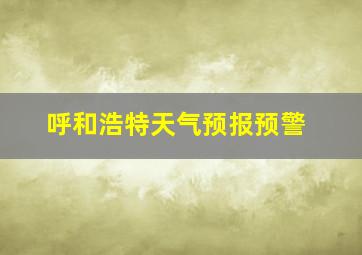 呼和浩特天气预报预警